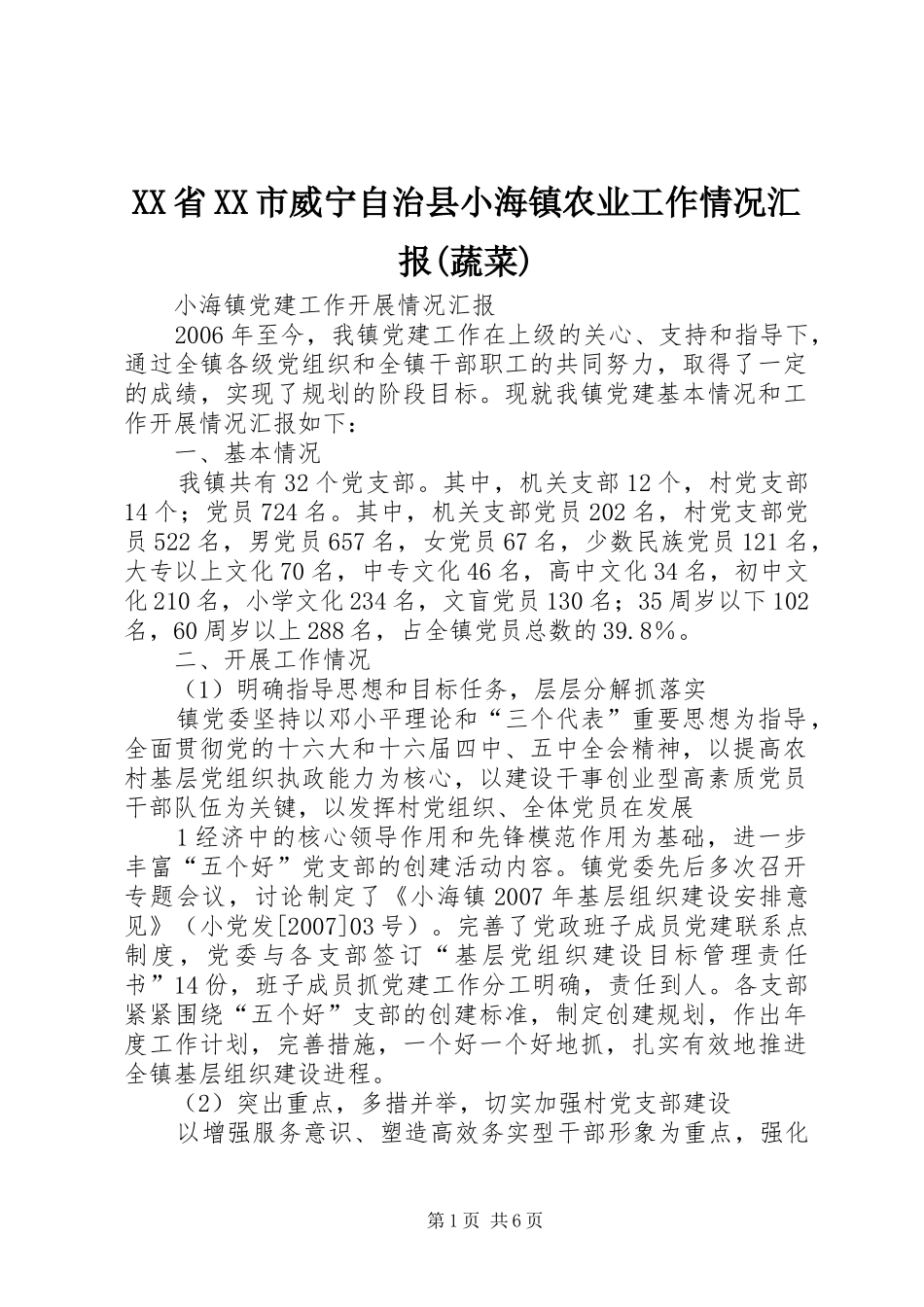 XX省XX市威宁自治县小海镇农业工作情况汇报(蔬菜)

小海镇党建工作开展情况汇报

2006年至今，我镇党建工作在上级的关心、支持和指导下，通过全镇各级党组织和全镇干部职工的共同努力，取得了一定的成绩，实现了规划的阶段目标。现就我镇党建基本情况和工作开展情况汇报如下：

一、基本情况

我镇共有32个党支部。其中，机关支部12个，村党支部14个；党员724名。其中，机关支部党员202名，村党支部党员522名，男党员657名，女党员67名，少数民族党员121名，大专以上文化70名，中专文化46名，高中文化34名，初中文化210名，小学文化234名，文盲党员130名；35周岁以下102名，60周岁以上288名，占全镇党员总数的39.8%。

二、开展工作情况

（1）明确指导思想和目标任务，层层分解抓落实

镇党委坚持以邓小平理论和“三个代表”重要思想为指导，全面贯彻党的十六大和十六届四中、五中全会精神，以提高农村基层党组织执政能力为核心，以建设干事创业型高素质党员干部队伍为关键，以发挥村党组织、全体党员在发展

1经济中的核心领导作用和先锋模范作用为基础，进一步丰富“五个好”党支部的创建活动内容。镇党委先后多次召开专题会议，讨论制定了《小海镇2007年基层组织建设安排意见》（小党发[2007]03号）。完善了党政班子成员党建联系点制度，党委与各支部签订“基层党组织建设目标管理责任书”14份，班子成员抓党建工作分工明确，责任到人。各支部紧紧围绕“五个好”支部的创建标准，制定创建规划，作出年度工作计划，完善措施，一个好一个好地抓，扎实有效地推进全镇基层组织建设进程。

（2）突出重点，多措并举，切实加强村党支部建设

以增强服务意识、塑造高效务实型干部形象为重点，强化

第1页 共6页